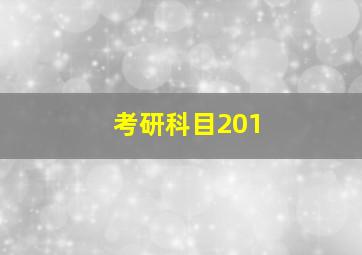 考研科目201